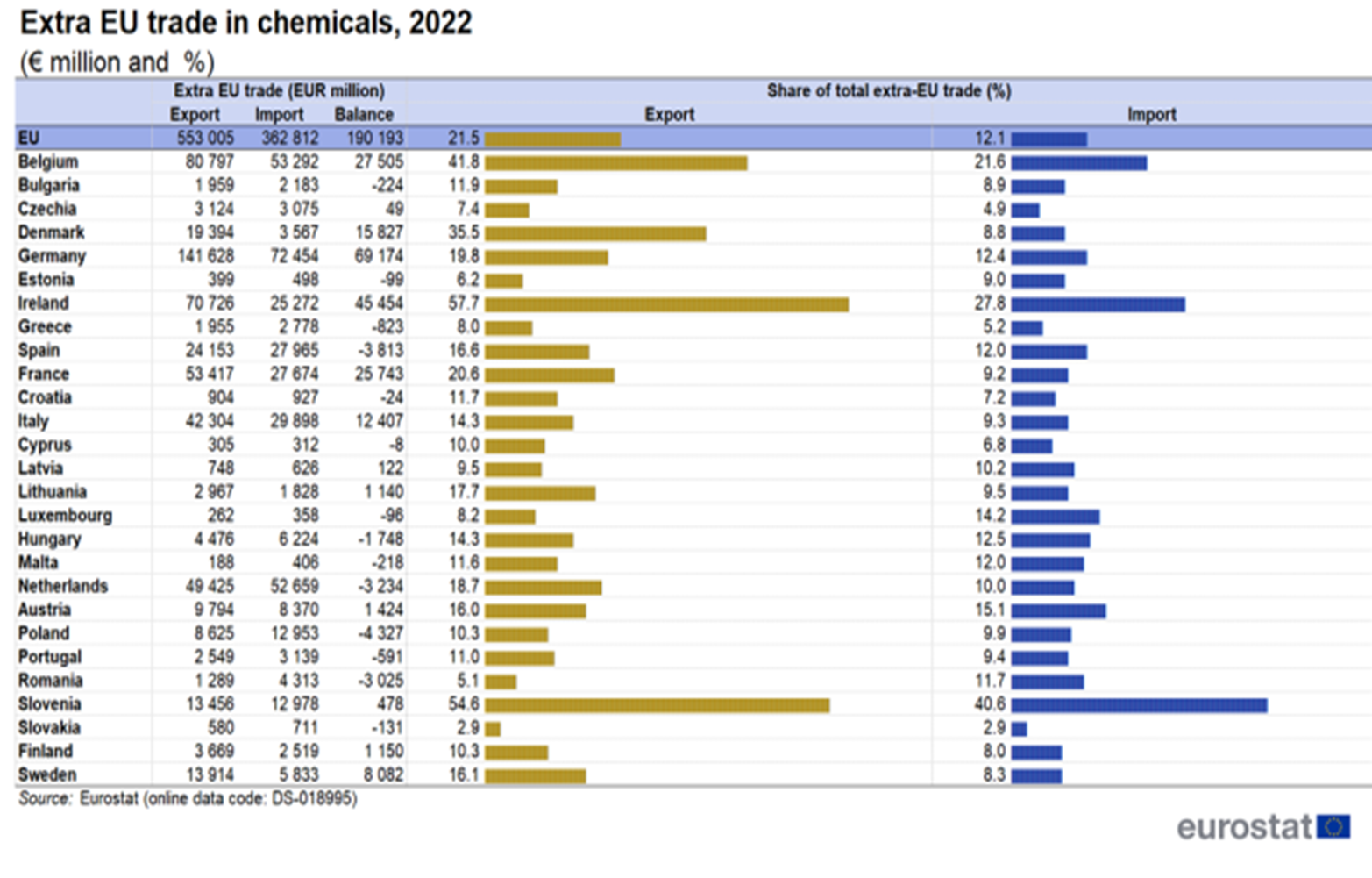 Extra EU trade in chemicals, 2022
(€ million and %)

| | Extra EU trade (EUR million) | | | Share of total extra-EU trade (%) | |
|---|---|---|---|---|---|
| | Export | Import | Balance | Export | Import |
| EU | 553 005 | 362 812 | 190 193 | 21.5 | 12.1 |
| Belgium | 80 797 | 53 292 | 27 505 | 41.8 | 21.6 |
| Bulgaria | 1 959 | 2 183 | -224 | 11.9 | 8.9 |
| Czechia | 3 124 | 3 075 | 49 | 7.4 | 4.9 |
| Denmark | 19 394 | 3 567 | 15 827 | 35.5 | 8.8 |
| Germany | 141 628 | 72 454 | 69 174 | 19.8 | 12.4 |
| Estonia | 399 | 498 | -99 | 6.2 | 9.0 |
| Ireland | 70 726 | 25 272 | 45 454 | 57.7 | 27.8 |
| Greece | 1 955 | 2 778 | -823 | 8.0 | 5.2 |
| Spain | 24 153 | 27 965 | -3 813 | 16.6 | 12.0 |
| France | 53 417 | 27 674 | 25 743 | 20.6 | 9.2 |
| Croatia | 904 | 927 | -24 | 11.7 | 7.2 |
| Italy | 42 304 | 29 898 | 12 407 | 14.3 | 9.3 |
| Cyprus | 305 | 312 | -8 | 10.0 | 6.8 |
| Latvia | 748 | 626 | 122 | 9.5 | 10.2 |
| Lithuania | 2 967 | 1 828 | 1 140 | 17.7 | 9.5 |
| Luxembourg | 262 | 358 | -96 | 8.2 | 14.2 |
| Hungary | 4 476 | 6 224 | -1 748 | 14.3 | 12.5 |
| Malta | 188 | 406 | -218 | 11.6 | 12.0 |
| Netherlands | 49 425 | 52 659 | -3 234 | 18.7 | 10.0 |
| Austria | 9 794 | 8 370 | 1 424 | 16.0 | 15.1 |
| Poland | 8 625 | 12 953 | -4 327 | 10.3 | 9.9 |
| Portugal | 2 549 | 3 139 | -591 | 11.0 | 9.4 |
| Romania | 1 289 | 4 313 | -3 025 | 5.1 | 11.7 |
| Slovenia | 13 456 | 12 978 | 478 | 54.6 | 40.6 |
| Slovakia | 580 | 711 | -131 | 2.9 | 2.9 |
| Finland | 3 669 | 2 519 | 1 150 | 10.3 | 8.0 |
| Sweden | 13 914 | 5 833 | 8 082 | 16.1 | 8.3 |

Source: Eurostat (online data code: DS-018995)

eurostat